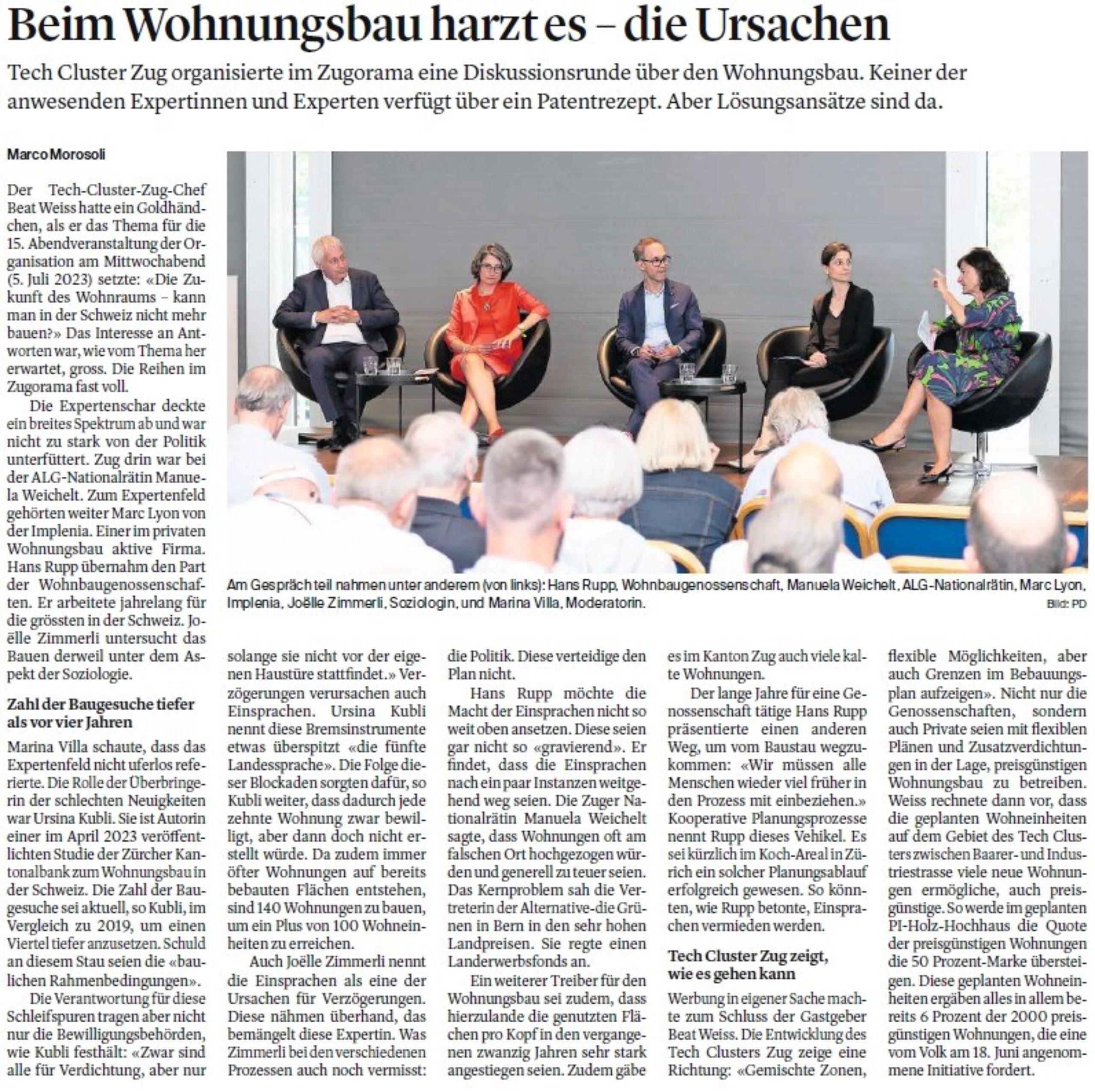 Beim Wohnungsbau harzt es – die Ursachen

Tech Cluster Zug organisierte im Zugorama eine Diskussionsrunde über den Wohnungsbau. Keiner der anwesenden Expertinnen und Experten verfügt über ein Patentrezept. Aber Lösungsansätze sind da.

Marco Morosoli

Der Tech-Cluster-Zug-Chef Beat Weiss hatte ein Goldhändchen, als er das Thema für die 15. Abendveranstaltung der Organisation am Mittwochabend (5. Juli 2023) setzte: «Die Zukunft des Wohnraums – kann man in der Schweiz nicht mehr bauen?» Das Interesse an Antworten war, wie vom Thema her erwartet, gross. Die Reihen im Zugorama fast voll.

Die Expertenschar deckte ein breites Spektrum ab und war nicht zu stark von der Politik unterfüttert. Zug drin war bei der ALG-Nationalrätin Manuela Weichelt. Zum Expertenfeld gehörten weiter Marc Lyon von der Implenia. Einer im privaten Wohnungsbau aktive Firma. Hans Rupp übernahm den Part der Wohnbaugenossenschaften. Er arbeitete jahrelang für die grössten in der Schweiz. Joëlle Zimmerli untersucht das Bauen derweil unter dem Aspekt der Soziologie.

Zahl der Baugesuche tiefer als vor vier Jahren

Marina Villa schaute, dass das Expertenfeld nicht uferlos referierte. Die Rolle der Überbringerin der schlechten Neuigkeiten war Ursina Kubli. Sie ist Autorin einer im April 2023 veröffentlichten Studie der Zürcher Kantonalbank zum Wohnungsbau in der Schweiz. Die Zahl der Baugesuche sei aktuell, so Kubli, im Vergleich zu 2019, um einen Viertel tiefer anzusetzen. Schuld an diesem Stau seien die «baulichen Rahmenbedingungen».

Die Verantwortung für diese Schleifspuren tragen aber nicht nur die Bewilligungsbehörden, wie Kubli festhält: «Zwar sind alle für Verdichtung, aber nur solange sie nicht vor der eigenen Haustüre stattfindet.» Verzögerungen verursachen auch Einsprachen. Ursina Kubli nennt diese Bremsinstrumente etwas überspitzt «die fünfte Landessprache». Die Folge dieser Blockaden sorgten dafür, so Kubli weiter, dass dadurch jede zehnte Wohnung zwar bewilligt, aber dann doch nicht erstellt würde. Da zudem immer öfter Wohnungen auf bereits bebauten Flächen entstehen, sind 140 Wohnungen zu bauen, um ein Plus von 100 Wohneinheiten zu erreichen.

Auch Joëlle Zimmerli nennt die Einsprachen als eine der Ursachen für Verzögerungen. Diese nähmen überhand, das bemängelt diese Expertin. Was Zimmerli bei den verschiedenen Prozessen auch noch vermisst: die Politik. Diese verteidige den Plan nicht.

Hans Rupp möchte die Macht der Einsprachen nicht so weit oben ansetzen. Diese seien gar nicht so «gravierend». Er findet, dass die Einsprachen nach ein paar Instanzen weitgehend weg seien. Die Zuger Nationalrätin Manuela Weichelt sagte, dass Wohnungen oft am falschen Ort hochgezogen würden und generell zu teuer seien. Das Kernproblem sah die Vertreterin der Alternative-die Grünen in Bern in den sehr hohen Landpreisen. Sie regte einen Landerwerbsfonds an.

Ein weiterer Treiber für den Wohnungsbau sei zudem, dass hierzulande die genutzten Flächen pro Kopf in den vergangenen zwanzig Jahren sehr stark angestiegen seien. Zudem gäbe es im Kanton Zug auch viele kalte Wohnungen.

Der lange Jahre für eine Genossenschaft tätige Hans Rupp präsentierte einen anderen Weg, um vom Baustau wegzukommen: «Wir müssen alle Menschen wieder viel früher in den Prozess mit einbeziehen.» Kooperative Planungsprozesse nennt Rupp dieses Vehikel. Es sei kürzlich im Koch-Areal in Zürich ein solcher Planungsablauf erfolgreich gewesen. So könnten, wie Rupp betonte, Einsprachen vermieden werden.

Tech Cluster Zug zeigt, wie es gehen kann

Werbung in eigener Sache machte zum Schluss der Gastgeber Beat Weiss. Die Entwicklung des Tech Clusters Zug zeige eine Richtung: «Gemischte Zonen, flexible Möglichkeiten, aber auch Grenzen im Bebauungsplan aufzeigen». Nicht nur die Genossenschaften, sondern auch Private seien mit flexiblen Plänen und Zusatzverdichtungen in der Lage, preisgünstigen Wohnungsbau zu betreiben. Weiss rechnete dann vor, dass die geplanten Wohneinheiten auf dem Gebiet des Tech Clusters zwischen Baarer- und Industriestrasse viele neue Wohnungen ermögliche, auch preisgünstige. So werde im geplanten PI-Holz-Hochhaus die Quote der preisgünstigen Wohnungen die 50 Prozent-Marke übersteigen. Diese geplanten Wohneinheiten ergäben alles in allem bereits 6 Prozent der 2000 preisgünstigen Wohnungen, die eine vom Volk am 18. Juni angenommene Initiative fordert.

Am Gespräch teil nahmen unter anderem (von links): Hans Rupp, Wohnbaugenossenschaft, Manuela Weichelt, ALG-Nationalrätin, Marc Lyon, Implenia, Joëlle Zimmerli, Soziologin, und Marina Villa, Moderatorin.
Bild: PD